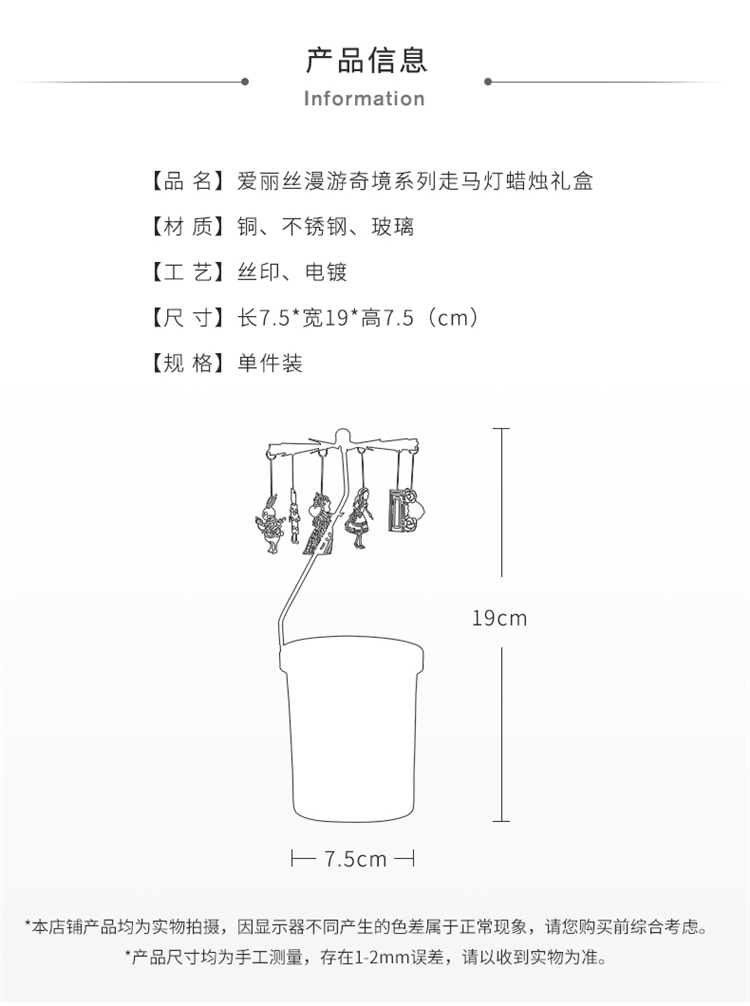 产品信息

Information

【品 名】爱丽丝漫游奇境系列走马灯蜡烛礼盒

【材 质】铜、不锈钢、玻璃

【工 艺】丝印、电镀

【尺 寸】长7.5*宽19*高7.5（cm）

【规 格】单件装

19cm

7.5cm

*本店铺产品均为实物拍摄，因显示器不同产生的色差属于正常现象，请您购买前综合考虑。

*产品尺寸均为手工测量，存在1-2mm误差，请以收到实物为准。